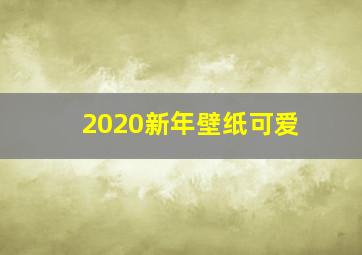 2020新年壁纸可爱